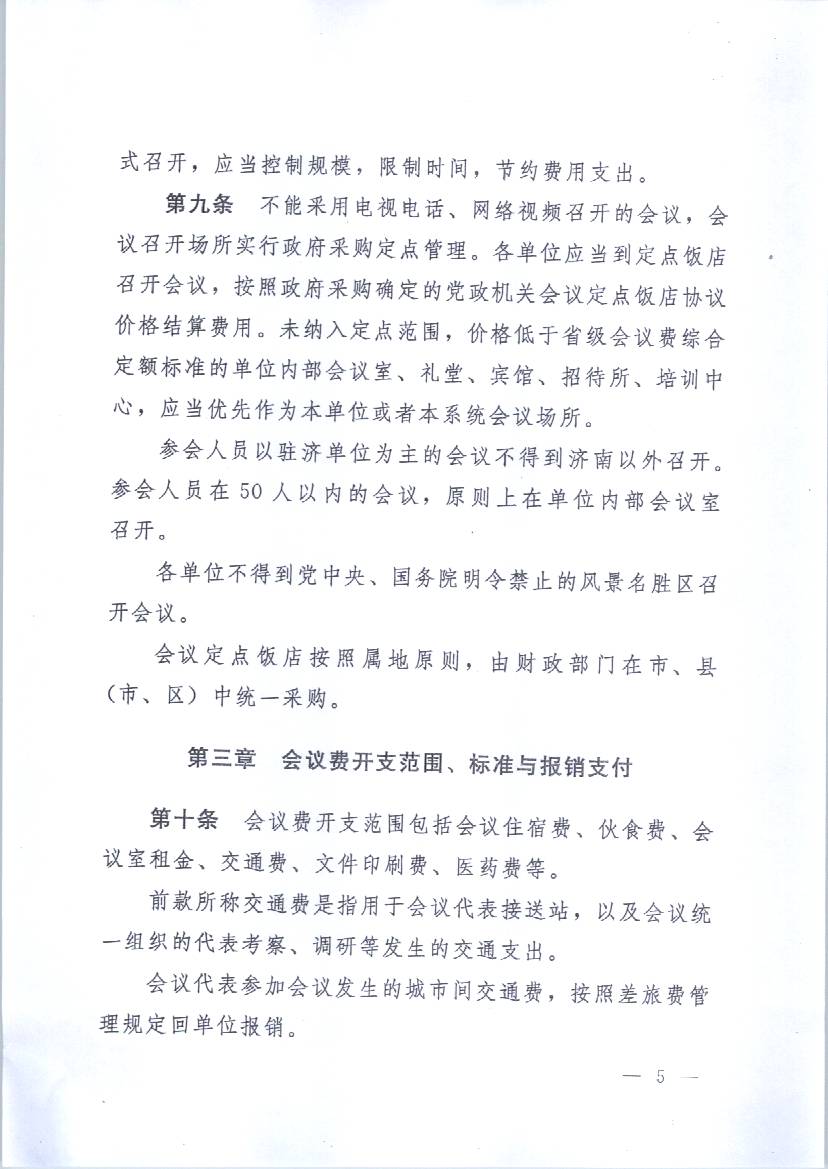 式召开，应当控制规模，限制时间，节约费用支出。

第九条　不能采用电视电话、网络视频召开的会议，会议召开场所实行政府采购定点管理。各单位应当到定点饭店召开会议，按照政府采购确定的党政机关会议定点饭店协议价格结算费用。未纳入定点范围，价格低于省级会议费综合定额标准的单位内部会议室、礼堂、宾馆、招待所、培训中心，应当优先作为本单位或者本系统会议场所。

参会人员以驻济单位为主的会议不得到济南以外召开。参会人员在50人以内的会议，原则上在单位内部会议室召开。

各单位不得到党中央、国务院明令禁止的风景名胜区召开会议。

会议定点饭店按照属地原则，由财政部门在市、县（市、区）中统一采购。

第三章　会议费开支范围、标准与报销支付

第十条　会议费开支范围包括会议住宿费、伙食费、会议室租金、交通费、文件印刷费、医药费等。

前款所称交通费是指用于会议代表接送站，以及会议统一组织的代表考察、调研等发生的交通支出。

会议代表参加会议发生的城市间交通费，按照差旅费管理规定回单位报销。

— 5 —